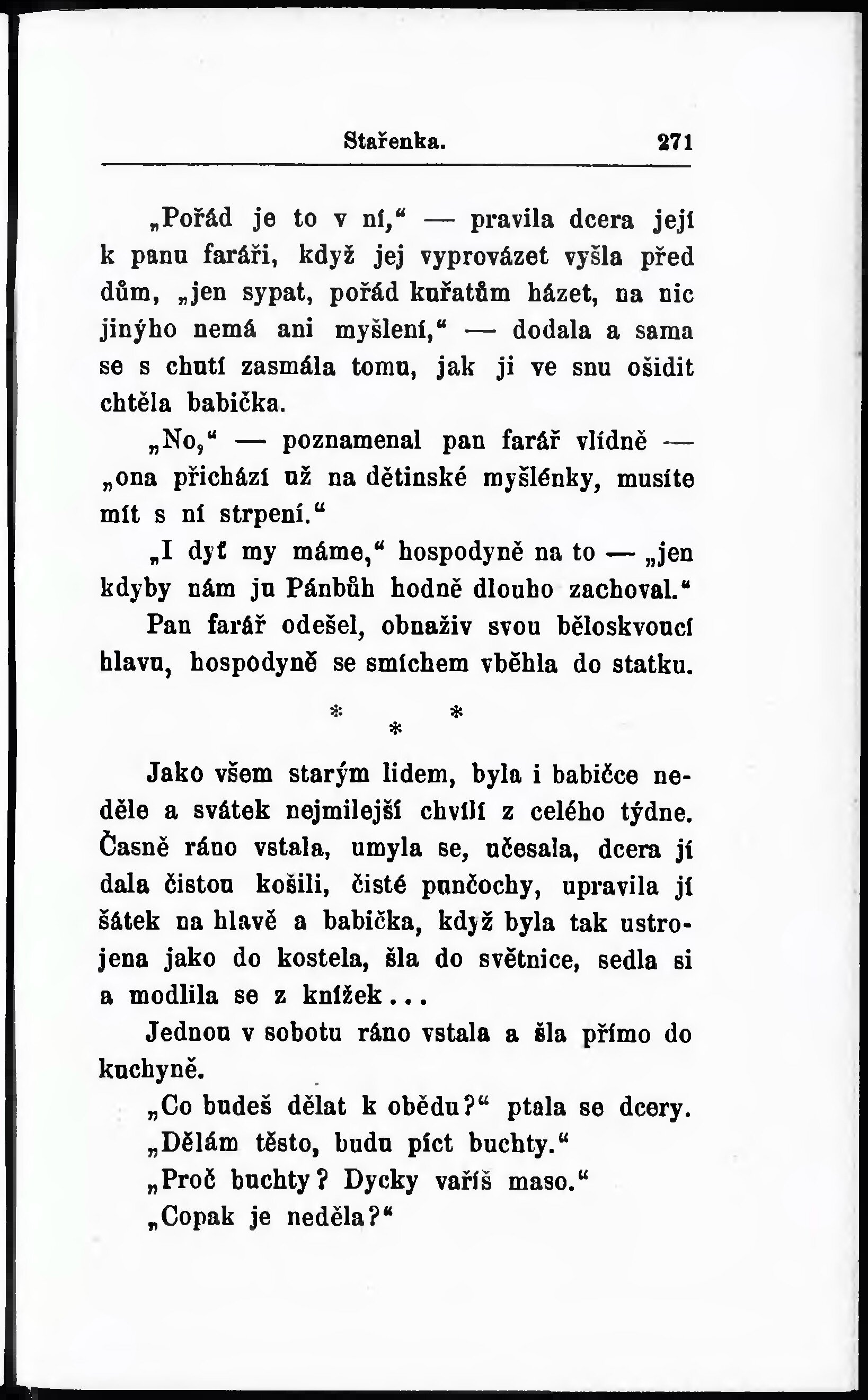 Stařenka. 271

„Pořád je to v ní,“ — pravila dcera její k panu faráři, když jej vyprovázet vyšla před dům, „jen sypat, pořád kuřatům házet, na nic jinýho nemá ani myšlení,“ — dodala a sama se s chutí zasmála tomu, jak ji ve snu ošidit chtěla babička.

„No,“ — poznamenal pan farář vlídně — „ona přichází už na dětinské myšlénky, musíte mít s ní strpení.“

„I dyť my máme,“ hospodyně na to — „jen kdyby nám ju Pánbůh hodně dlouho zachoval.“ Pan farář odešel, obnaživ svou běloskvoucí hlavu, hospodyně se smíchem vběhla do statku.

* * *

Jako všem starým lidem, byla i babičce neděle a svátek nejmilejší chvílí z celého týdne. Časně ráno vstala, umyla se, učesala, dcera jí dala čistou košili, čisté punčochy, upravila jí šátek na hlavě a babička, když byla tak ustrojena jako do kostela, šla do světnice, sedla si a modlila se z knížek...

Jednou v sobotu ráno vstala a šla přímo do kuchyně.

„Co budeš dělat k obědu?“ ptala se dcery.

„Dělám těsto, budu píct buchty.“

„Proč buchty? Dycky vaříš maso.“

„Copak je neděla?“